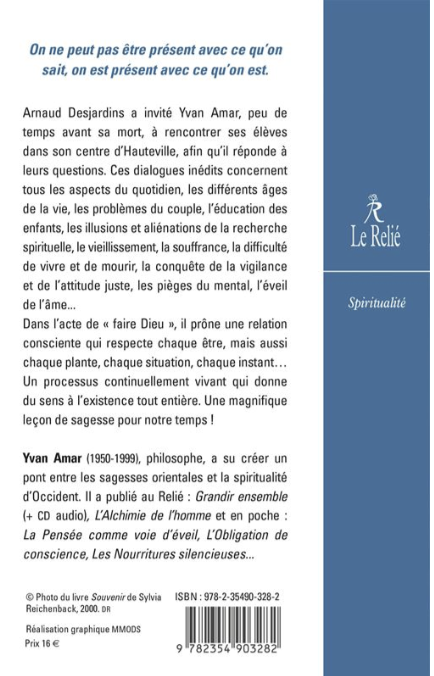 On ne peut pas être présent avec ce qu'on sait, on est présent avec ce qu'on est.

Arnaud Desjardins a invité Yvan Amar, peu de temps avant sa mort, à rencontrer ses élèves dans son centre d'Hauteville, afin qu'il réponde à leurs questions. Ces dialogues inédits concernent tous les aspects du quotidien, les différents âges de la vie, les problèmes du couple, l'éducation des enfants, les illusions et aliénations de la recherche spirituelle, le vieillissement, la souffrance, la difficulté de vivre et de mourir, la conquête de la vigilance et de l'attitude juste, les pièges du mental, l'éveil de l'âme...
Dans l'acte de « faire Dieu », il prône une relation consciente qui respecte chaque être, mais aussi chaque plante, chaque situation, chaque instant... Un processus continuellement vivant qui donne du sens à l'existence tout entière. Une magnifique leçon de sagesse pour notre temps !

Yvan Amar (1950-1999), philosophe, a su créer un pont entre les sagesses orientales et la spiritualité d'Occident. Il a publié au Relié : Grandir ensemble (+ CD audio), L'Alchimie de l'homme et en poche : La Pensée comme voie d'éveil, L'Obligation de conscience, Les Nourritures silencieuses...

© Photo du livre Souvenir de Sylvia Reichenback, 2000. DR

Réalisation graphique MMODS
Prix 16 €

ISBN : 978-2-35490-328-2

9 782354 903282

R
Le Relié

Spiritualité